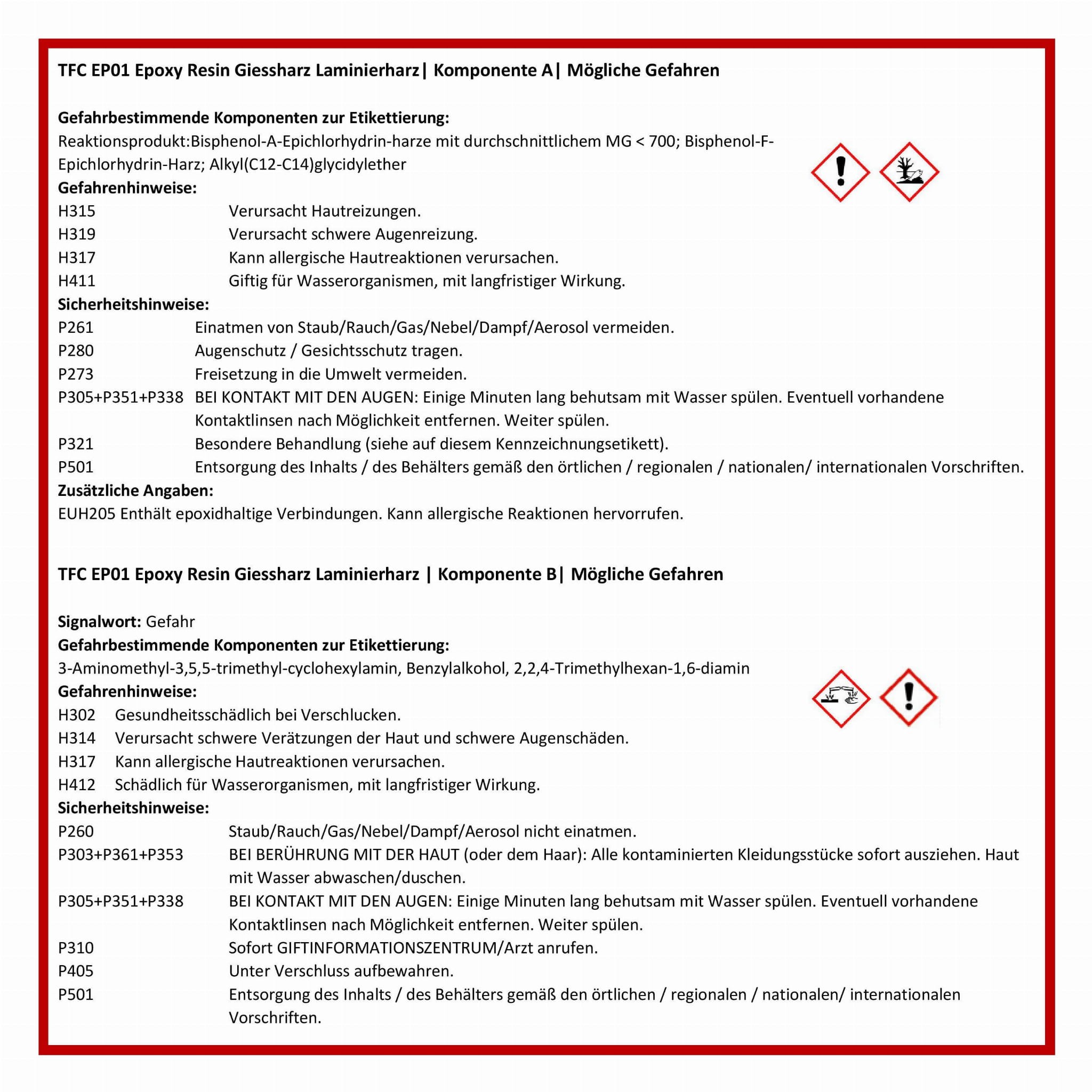 TFC EP01 Epoxy Resin Giessharz Laminierharz| Komponente A| Mögliche Gefahren

Gefahrbestimmende Komponenten zur Etikettierung:
Reaktionsprodukt:Bisphenol-A-Epichlorhydrin-harze mit durchschnittlichem MG < 700; Bisphenol-F-Epichlorhydrin-Harz; Alkyl(C12-C14)glycidylether
Gefahrenhinweise:
H315 Verursacht Hautreizungen.
H319 Verursacht schwere Augenreizung.
H317 Kann allergische Hautreaktionen verursachen.
H411 Giftig für Wasserorganismen, mit langfristiger Wirkung.
Sicherheitshinweise:
P261 Einatmen von Staub/Rauch/Gas/Nebel/Dampf/Aerosol vermeiden.
P280 Augenschutz / Gesichtsschutz tragen.
P273 Freisetzung in die Umwelt vermeiden.
P305+P351+P338 BEI KONTAKT MIT DEN AUGEN: Einige Minuten lang behutsam mit Wasser spülen. Eventuell vorhandene Kontaktlinsen nach Möglichkeit entfernen. Weiter spülen.
P321 Besondere Behandlung (siehe auf diesem Kennzeichnungsetikett).
P501 Entsorgung des Inhalts / des Behälters gemäß den örtlichen / regionalen / nationalen/ internationalen Vorschriften.
Zusätzliche Angaben:
EUH205 Enthält epoxidhaltige Verbindungen. Kann allergische Reaktionen hervorrufen.

TFC EP01 Epoxy Resin Giessharz Laminierharz | Komponente B| Mögliche Gefahren

Signalwort: Gefahr
Gefahrbestimmende Komponenten zur Etikettierung:
3-Aminomethyl-3,5,5-trimethyl-cyclohexylamin, Benzylalkohol, 2,2,4-Trimethylhexan-1,6-diamin
Gefahrenhinweise:
H302 Gesundheitsschädlich bei Verschlucken.
H314 Verursacht schwere Verätzungen der Haut und schwere Augenschäden.
H317 Kann allergische Hautreaktionen verursachen.
H412 Schädlich für Wasserorganismen, mit langfristiger Wirkung.
Sicherheitshinweise:
P260 Staub/Rauch/Gas/Nebel/Dampf/Aerosol nicht einatmen.
P303+P361+P353 BEI BERÜHRUNG MIT DER HAUT (oder dem Haar): Alle kontaminierten Kleidungsstücke sofort ausziehen. Haut mit Wasser abwaschen/duschen.
P305+P351+P338 BEI KONTAKT MIT DEN AUGEN: Einige Minuten lang behutsam mit Wasser spülen. Eventuell vorhandene Kontaktlinsen nach Möglichkeit entfernen. Weiter spülen.
P310 Sofort GIFTINFORMATIONSZENTRUM/Arzt anrufen.
P405 Unter Verschluss aufbewahren.
P501 Entsorgung des Inhalts / des Behälters gemäß den örtlichen / regionalen / nationalen/ internationalen Vorschriften.